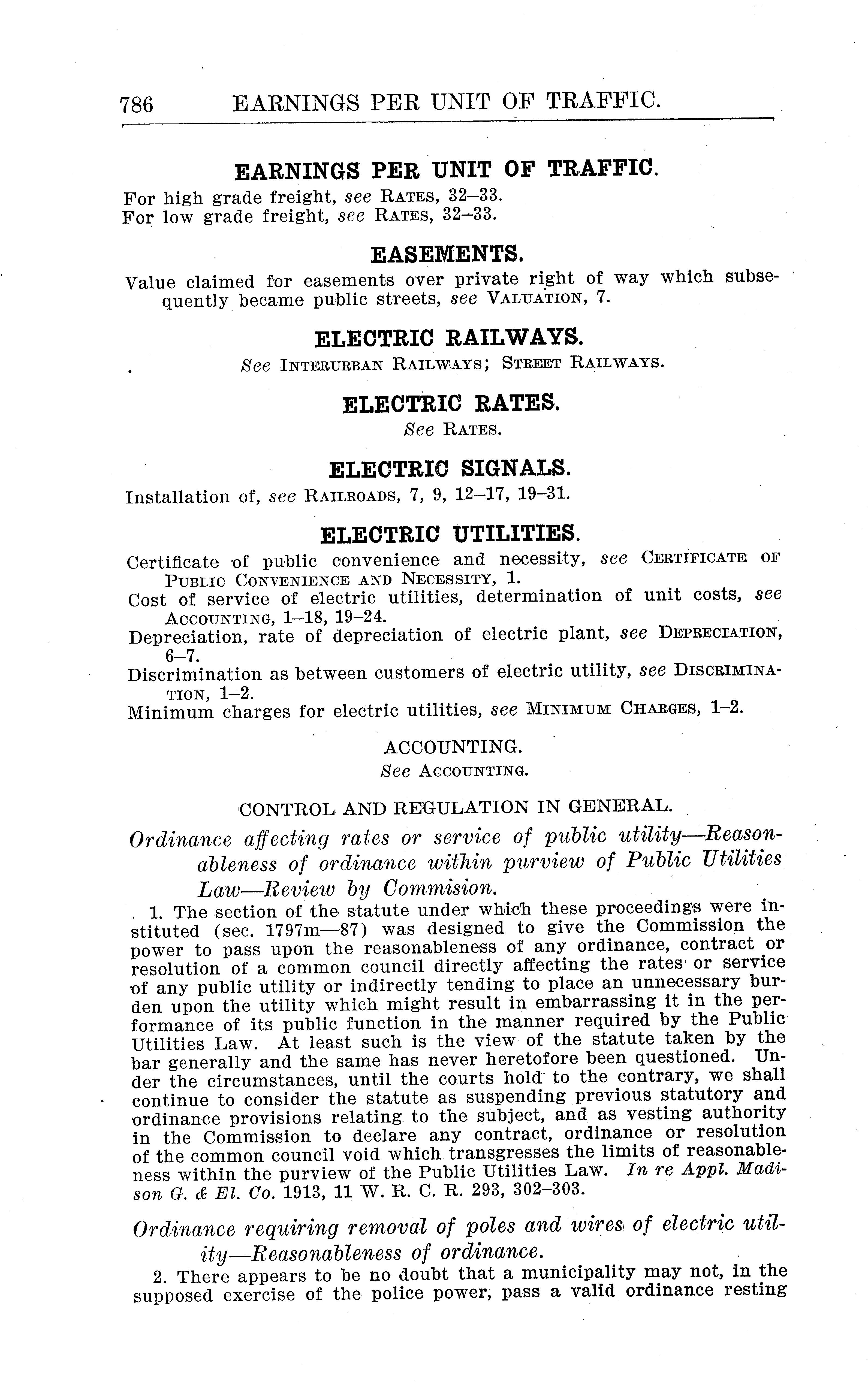 786 EARNINGS PER UNIT OF TRAFFIC.

EARNINGS PER UNIT OF TRAFFIC.

For high grade freight, see RATES, 32–33.
For low grade freight, see RATES, 32–33.

EASEMENTS.

Value claimed for easements over private right of way which subsequently became public streets, see VALUATION, 7.

ELECTRIC RAILWAYS.

See INTERURBAN RAILWAYS; STREET RAILWAYS.

ELECTRIC RATES.

See RATES.

ELECTRIC SIGNALS.

Installation of, see RAILROADS, 7, 9, 12–17, 19–31.

ELECTRIC UTILITIES.

Certificate of public convenience and necessity, see CERTIFICATE OF PUBLIC CONVENIENCE AND NECESSITY, 1.
Cost of service of electric utilities, determination of unit costs, see ACCOUNTING, 1–18, 19–24.
Depreciation, rate of depreciation of electric plant, see DEPRECIATION, 6–7.
Discrimination as between customers of electric utility, see DISCRIMINATION, 1–2.
Minimum charges for electric utilities, see MINIMUM CHARGES, 1–2.

ACCOUNTING.

See ACCOUNTING.

CONTROL AND REGULATION IN GENERAL.

Ordinance affecting rates or service of public utility—Reasonableness of ordinance within purview of Public Utilities Law—Review by Commision.

1. The section of the statute under which these proceedings were instituted (sec. 1797m—87) was designed to give the Commission the power to pass upon the reasonableness of any ordinance, contract or resolution of a common council directly affecting the rates or service of any public utility or indirectly tending to place an unnecessary burden upon the utility which might result in embarrassing it in the performance of its public function in the manner required by the Public Utilities Law. At least such is the view of the statute taken by the bar generally and the same has never heretofore been questioned. Under the circumstances, until the courts hold to the contrary, we shall continue to consider the statute as suspending previous statutory and ordinance provisions relating to the subject, and as vesting authority in the Commission to declare any contract, ordinance or resolution of the common council void which transgresses the limits of reasonableness within the purview of the Public Utilities Law. In re Appl. Madison G. & El. Co. 1913, 11 W. R. C. R. 293, 302–303.

Ordinance requiring removal of poles and wires of electric utility—Reasonableness of ordinance.

2. There appears to be no doubt that a municipality may not, in the supposed exercise of the police power, pass a valid ordinance resting